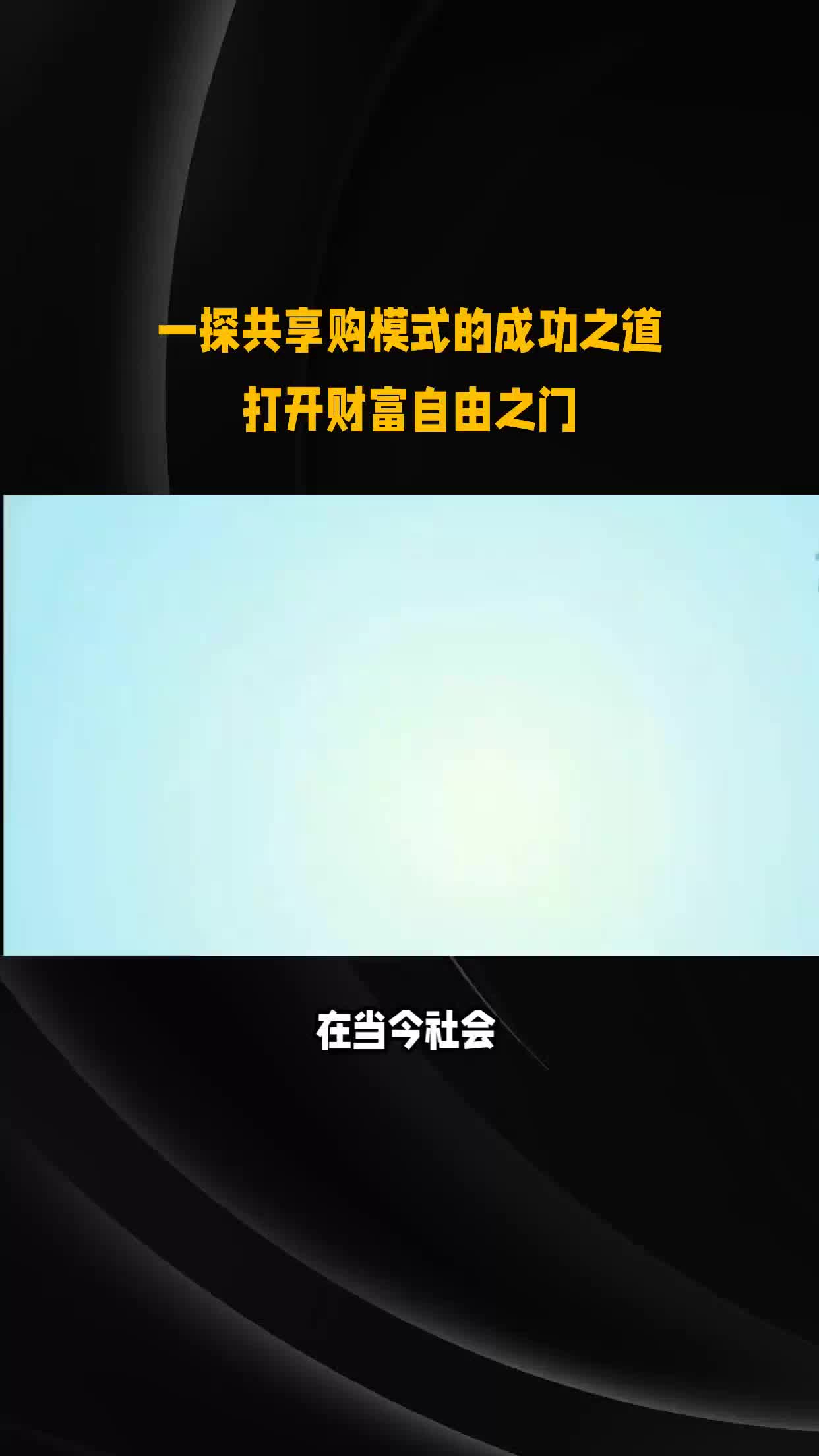 一探共享购模式的成功之道
打开财富自由之门

在当今社会